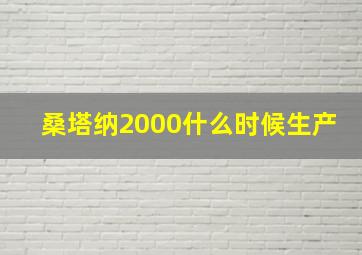 桑塔纳2000什么时候生产